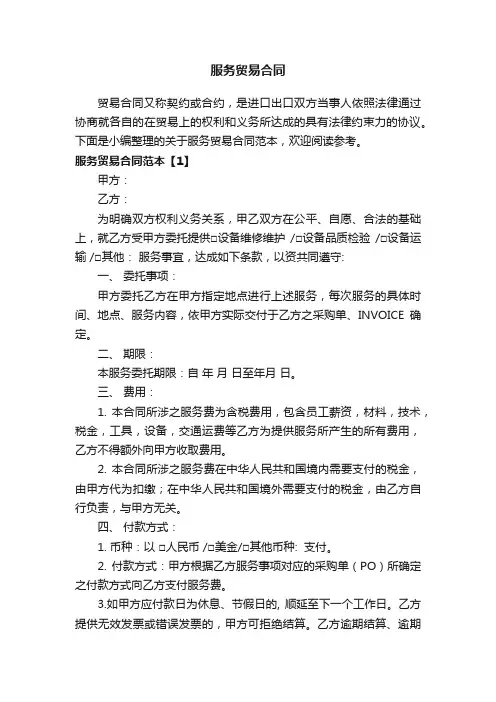 服务贸易合同

贸易合同又称契约或合约，是进口出口双方当事人依照法律通过协商就各自的在贸易上的权利和义务所达成的具有法律约束力的协议。下面是小编整理的关于服务贸易合同范本，欢迎阅读参考。

服务贸易合同范本【1】

甲方：

乙方：

为明确双方权利义务关系，甲乙双方在公平、自愿、合法的基础上，就乙方受甲方委托提供□设备维修维护 /□设备品质检验 /□设备运输 /□其他： 服务事宜，达成如下条款，以资共同遵守:

一、 委托事项：

甲方委托乙方在甲方指定地点进行上述服务，每次服务的具体时间、地点、服务内容，依甲方实际交付于乙方之采购单、INVOICE 确定。

二、 期限：

本服务委托期限：自 年 月 日至年月 日。

三、 费用：

1. 本合同所涉之服务费为含税费用，包含员工薪资，材料，技术，税金，工具，设备，交通运费等乙方为提供服务所产生的所有费用，乙方不得额外向甲方收取费用。

2. 本合同所涉之服务费在中华人民共和国境内需要支付的税金，由甲方代为扣缴；在中华人民共和国境外需要支付的税金，由乙方自行负责，与甲方无关。

四、 付款方式：

1. 币种：以 □人民币 /□美金/□其他币种: 支付。

2. 付款方式：甲方根据乙方服务事项对应的采购单（PO）所确定之付款方式向乙方支付服务费。

3.如甲方应付款日为休息、节假日的, 顺延至下一个工作日。乙方提供无效发票或错误发票的，甲方可拒绝结算。乙方逾期结算、逾期